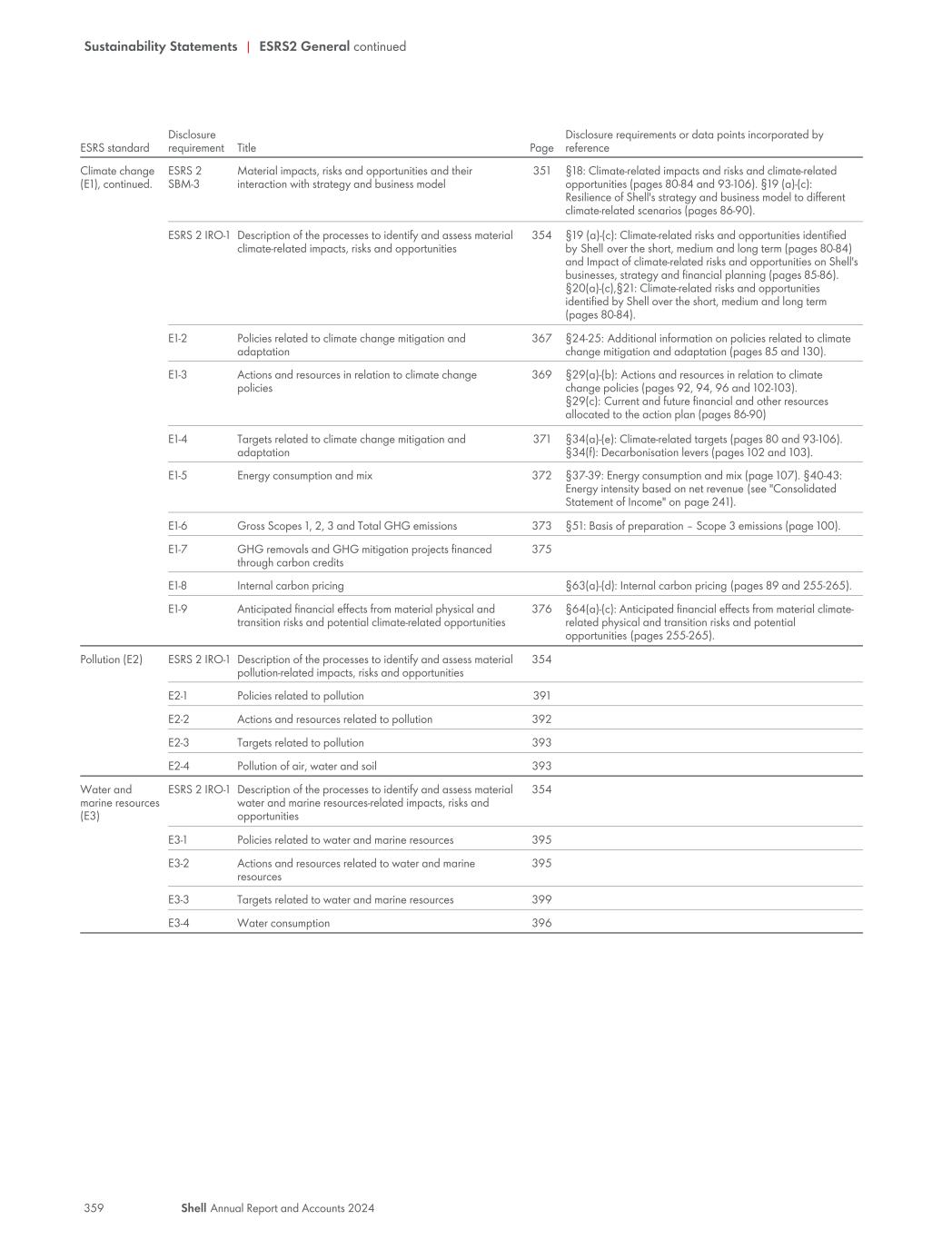 Sustainability Statements | ESRS2 General continued

| ESRS standard | Disclosure requirement | Title | Page | Disclosure requirements or data points incorporated by reference |
|---|---|---|---|---|
| Climate change (E1), continued. | ESRS 2 SBM-3 | Material impacts, risks and opportunities and their interaction with strategy and business model | 351 | §18: Climate-related impacts and risks and climate-related opportunities (pages 80-84 and 93-106). §19 (a)-(c): Resilience of Shell's strategy and business model to different climate-related scenarios (pages 86-90). |
| | ESRS 2 IRO-1 | Description of the processes to identify and assess material climate-related impacts, risks and opportunities | 354 | §19 (a)-(c): Climate-related risks and opportunities identified by Shell over the short, medium and long term (pages 80-84) and Impact of climate-related risks and opportunities on Shell's businesses, strategy and financial planning (pages 85-86). §20(a)-(c),§21: Climate-related risks and opportunities identified by Shell over the short, medium and long term (pages 80-84). |
| | E1-2 | Policies related to climate change mitigation and adaptation | 367 | §24-25: Additional information on policies related to climate change mitigation and adaptation (pages 85 and 130). |
| | E1-3 | Actions and resources in relation to climate change policies | 369 | §29(a)-(b): Actions and resources in relation to climate change policies (pages 92, 94, 96 and 102-103). §29(c): Current and future financial and other resources allocated to the action plan (pages 86-90) |
| | E1-4 | Targets related to climate change mitigation and adaptation | 371 | §34(a)-(e): Climate-related targets (pages 80 and 93-106). §34(f): Decarbonisation levers (pages 102 and 103). |
| | E1-5 | Energy consumption and mix | 372 | §37-39: Energy consumption and mix (page 107). §40-43: Energy intensity based on net revenue (see "Consolidated Statement of Income" on page 241). |
| | E1-6 | Gross Scopes 1, 2, 3 and Total GHG emissions | 373 | §51: Basis of preparation – Scope 3 emissions (page 100). |
| | E1-7 | GHG removals and GHG mitigation projects financed through carbon credits | 375 | |
| | E1-8 | Internal carbon pricing | | §63(a)-(d): Internal carbon pricing (pages 89 and 255-265). |
| | E1-9 | Anticipated financial effects from material physical and transition risks and potential climate-related opportunities | 376 | §64(a)-(c): Anticipated financial effects from material climate-related physical and transition risks and potential opportunities (pages 255-265). |
| Pollution (E2) | ESRS 2 IRO-1 | Description of the processes to identify and assess material pollution-related impacts, risks and opportunities | 354 | |
| | E2-1 | Policies related to pollution | 391 | |
| | E2-2 | Actions and resources related to pollution | 392 | |
| | E2-3 | Targets related to pollution | 393 | |
| | E2-4 | Pollution of air, water and soil | 393 | |
| Water and marine resources (E3) | ESRS 2 IRO-1 | Description of the processes to identify and assess material water and marine resources-related impacts, risks and opportunities | 354 | |
| | E3-1 | Policies related to water and marine resources | 395 | |
| | E3-2 | Actions and resources related to water and marine resources | 395 | |
| | E3-3 | Targets related to water and marine resources | 399 | |
| | E3-4 | Water consumption | 396 | |

359 Shell Annual Report and Accounts 2024